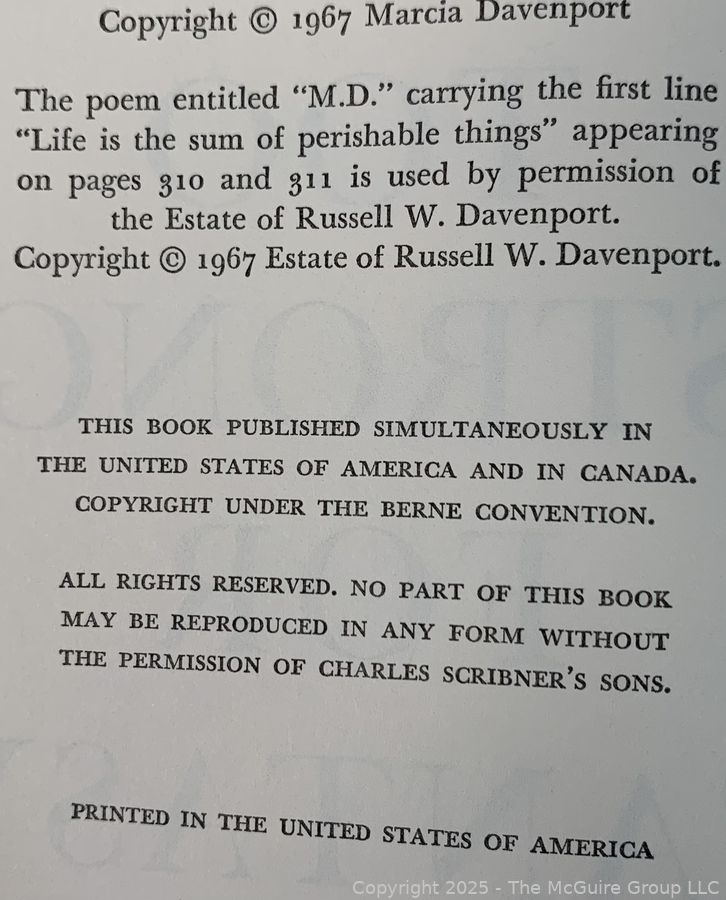 Copyright © 1967 Marcia Davenport

The poem entitled "M.D." carrying the first line "Life is the sum of perishable things" appearing on pages 310 and 311 is used by permission of the Estate of Russell W. Davenport. Copyright © 1967 Estate of Russell W. Davenport.

THIS BOOK PUBLISHED SIMULTANEOUSLY IN THE UNITED STATES OF AMERICA AND IN CANADA. COPYRIGHT UNDER THE BERNE CONVENTION.

ALL RIGHTS RESERVED. NO PART OF THIS BOOK MAY BE REPRODUCED IN ANY FORM WITHOUT THE PERMISSION OF CHARLES SCRIBNER'S SONS.

PRINTED IN THE UNITED STATES OF AMERICA

Copyright 2025 - The McGuire Group LLC